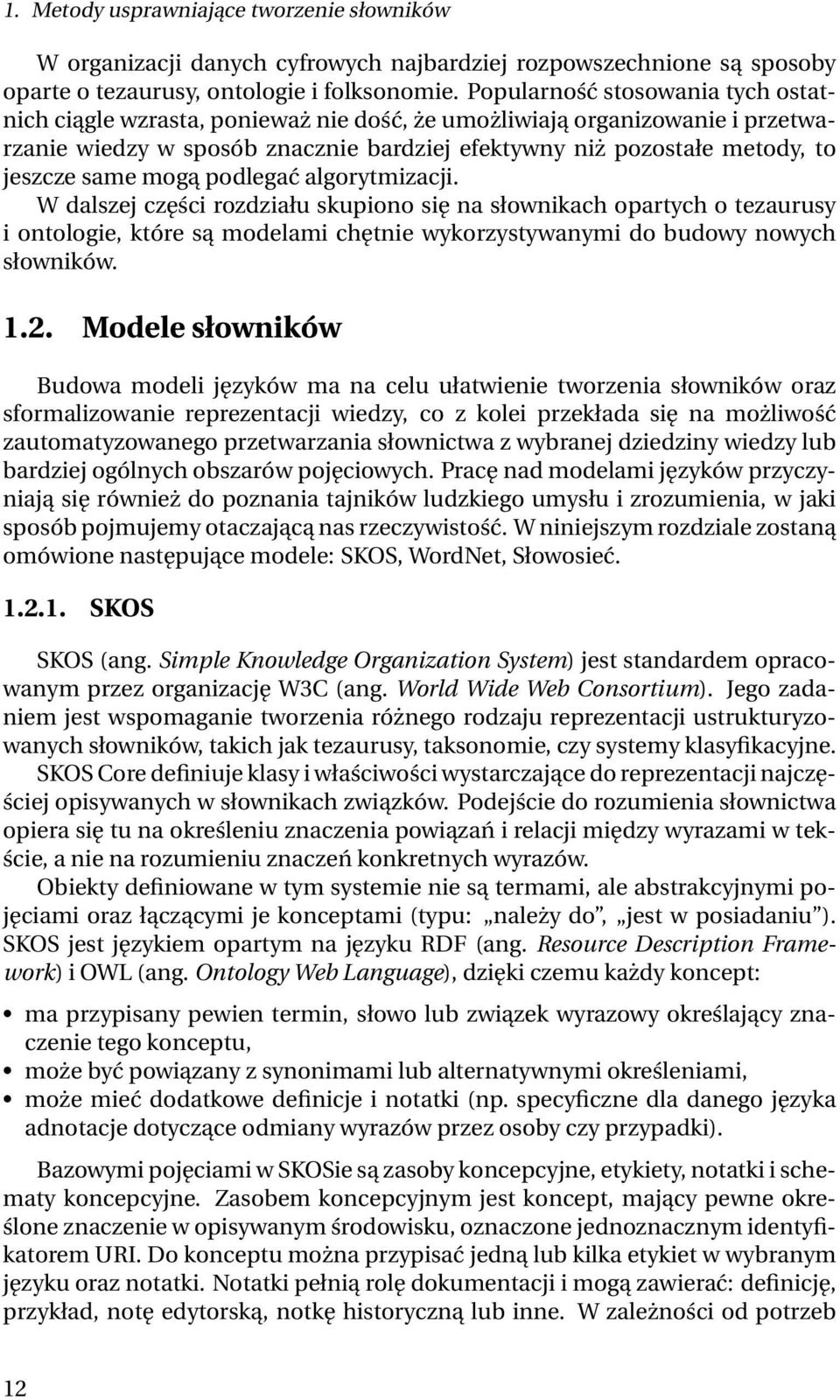 1. Metody usprawniające tworzenie słowników

W organizacji danych cyfrowych najbardziej rozpowszechnione są sposoby oparte o tezaurusy, ontologie i folksonomie. Popularność stosowania tych ostatnich ciągle wzrasta, ponieważ nie dość, że umożliwiają organizowanie i przetwarzanie wiedzy w sposób znacznie bardziej efektywny niż pozostałe metody, to jeszcze same mogą podlegać algorytmizacji.
W dalszej części rozdziału skupiono się na słownikach opartych o tezaurusy i ontologie, które są modelami chętnie wykorzystywanymi do budowy nowych słowników.

1.2. Modele słowników

Budowa modeli języków ma na celu ułatwienie tworzenia słowników oraz sformalizowanie reprezentacji wiedzy, co z kolei przekłada się na możliwość zautomatyzowanego przetwarzania słownictwa z wybranej dziedziny wiedzy lub bardziej ogólnych obszarów pojęciowych. Pracę nad modelami języków przyczyniają się również do poznania tajników ludzkiego umysłu i zrozumienia, w jaki sposób pojmujemy otaczającą nas rzeczywistość. W niniejszym rozdziale zostaną omówione następujące modele: SKOS, WordNet, Słowosieć.

1.2.1. SKOS

SKOS (ang. Simple Knowledge Organization System) jest standardem opracowanym przez organizację W3C (ang. World Wide Web Consortium). Jego zadaniem jest wspomaganie tworzenia różnego rodzaju reprezentacji ustrukturyzowanych słowników, takich jak tezaurusy, taksonomie, czy systemy klasyfikacyjne. SKOS Core definiuje klasy i właściwości wystarczające do reprezentacji najczęściej opisywanych w słownikach związków. Podejście do rozumienia słownictwa opiera się tu na określeniu znaczenia powiązań i relacji między wyrazami w tekście, a nie na rozumieniu znaczeń konkretnych wyrazów.
Obiekty definiowane w tym systemie nie są termami, ale abstrakcyjnymi pojęciami oraz łączącymi je konceptami (typu: „należy do”, „jest w posiadaniu”). SKOS jest językiem opartym na języku RDF (ang. Resource Description Framework) i OWL (ang. Ontology Web Language), dzięki czemu każdy koncept:

• ma przypisany pewien termin, słowo lub związek wyrazowy określający znaczenie tego konceptu,
• może być powiązany z synonimami lub alternatywnymi określeniami,
• może mieć dodatkowe definicje i notatki (np. specyficzne dla danego języka adnotacje dotyczące odmiany wyrazów przez osoby czy przypadki).

Bazowymi pojęciami w SKOSie są zasoby koncepcyjne, etykiety, notatki i schematy koncepcyjne. Zasobem koncepcyjnym jest koncept, mający pewne określone znaczenie w opisywanym środowisku, oznaczone jednoznacznym identyfikatorem URI. Do konceptu można przypisać jedną lub kilka etykiet w wybranym języku oraz notatki. Notatki pełnią rolę dokumentacji i mogą zawierać: definicję, przykład, notę edytorską, notkę historyczną lub inne. W zależności od potrzeb

12